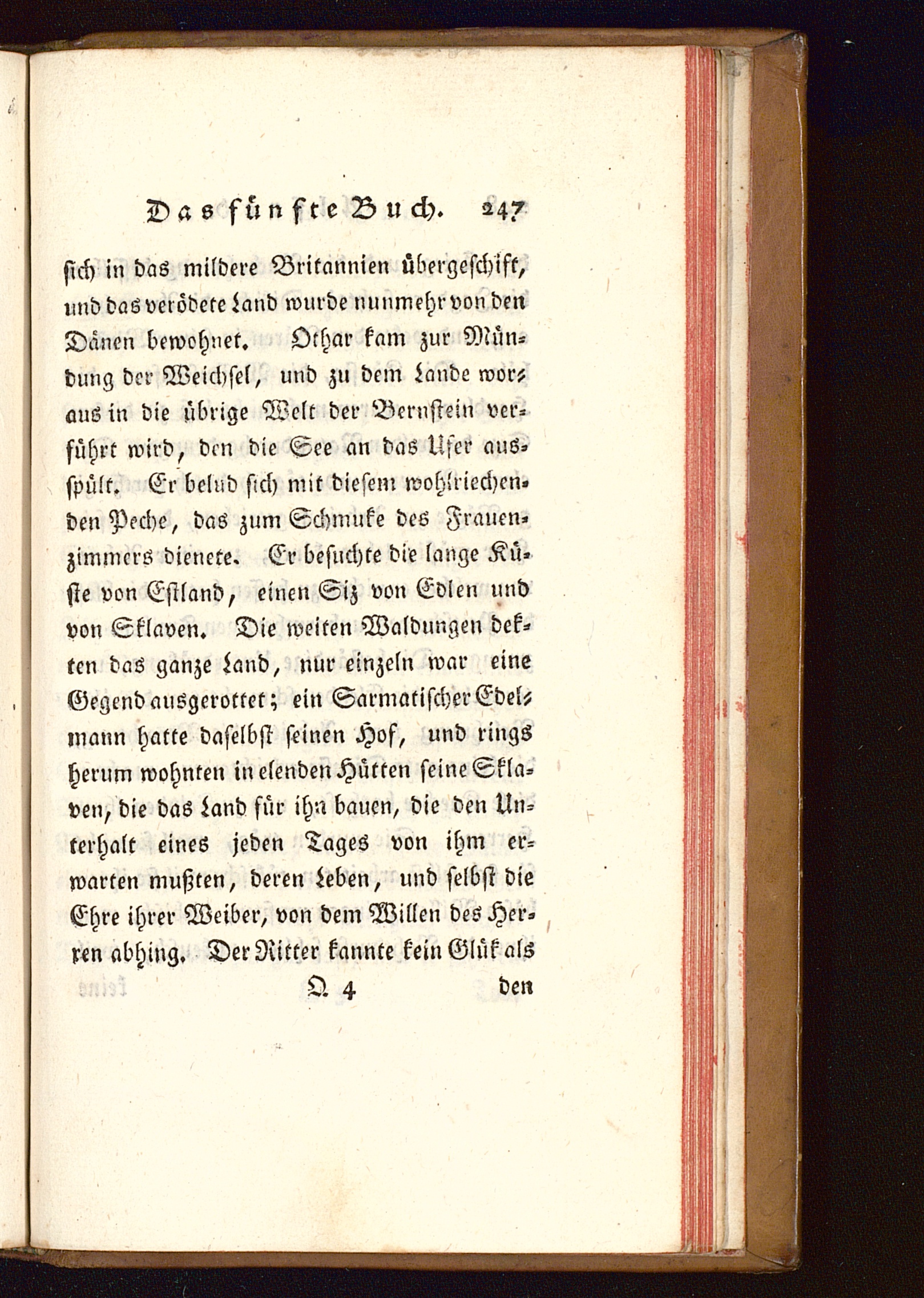 Das fünfte Buch. 247

sich in das mildere Britannien übergeschift, und das verödete Land wurde nunmehr von den Dänen bewohnet. Othar kam zur Mündung der Weichsel, und zu dem Lande woraus in die übrige Welt der Bernstein verführt wird, den die See an das Ufer ausspült. Er belud sich mit diesem wohlriechenden Peche, das zum Schmuke des Frauenzimmers dienete. Er besuchte die lange Küste von Estland, einen Siz von Edlen und von Sklaven. Die weiten Waldungen dekten das ganze Land, nur einzeln war eine Gegend ausgerottet; ein Sarmatischer Edelmann hatte daselbst seinen Hof, und rings herum wohnten in elenden Hütten seine Sklaven, die das Land für ihn bauen, die den Unterhalt eines jeden Tages von ihm erwarten mußten, deren Leben, und selbst die Ehre ihrer Weiber, von dem Willen des Herren abhing. Der Ritter kannte kein Glük als

Q 4 den